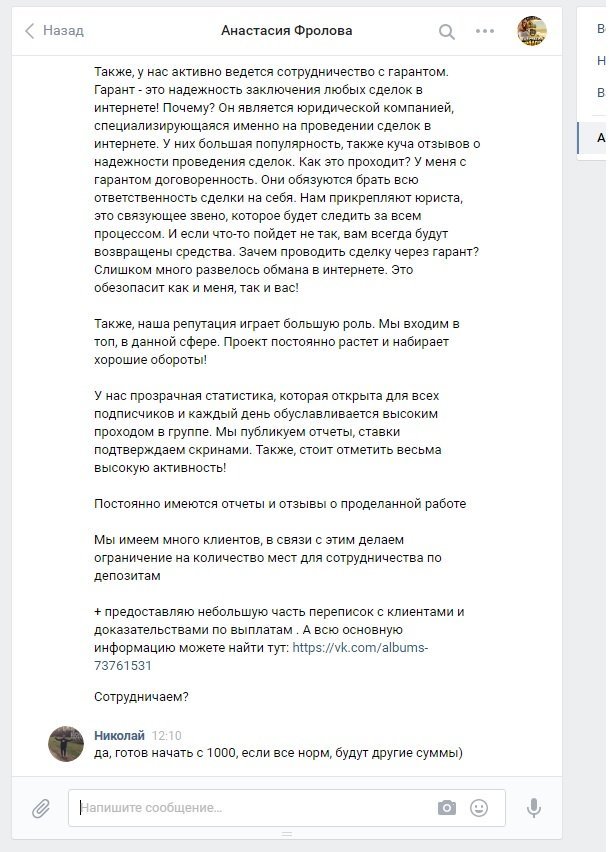 Назад

Анастасия Фролова

Также, у нас активно ведется сотрудничество с гарантом. Гарант - это надежность заключения любых сделок в интернете! Почему? Он является юридической компанией, специализирующаяся именно на проведении сделок в интернете. У них большая популярность, также куча отзывов о надежности проведения сделок. Как это проходит? У меня с гарантом договоренность. Они обязуются брать всю ответственность сделки на себя. Нам прикрепляют юриста, это связующее звено, которое будет следить за всем процессом. И если что-то пойдет не так, вам всегда будут возвращены средства. Зачем проводить сделку через гарант? Слишком много развелось обмана в интернете. Это обезопасит как и меня, так и вас!

Также, наша репутация играет большую роль. Мы входим в топ, в данной сфере. Проект постоянно растет и набирает хорошие обороты!

У нас прозрачная статистика, которая открыта для всех подписчиков и каждый день обуславливается высоким проходом в группе. Мы публикуем отчеты, ставки подтверждаем скринами. Также, стоит отметить весьма высокую активность!

Постоянно имеются отчеты и отзывы о проделанной работе

Мы имеем много клиентов, в связи с этим делаем ограничение на количество мест для сотрудничества по депозитам

+ предоставляю небольшую часть переписок с клиентами и доказательствами по выплатам . А всю основную информацию можете найти тут: https://vk.com/albums-73761531

Сотрудничаем?

Николай 12:10
да, готов начать с 1000, если все норм, будут другие суммы)

Напишите сообщение...

В
Н
В
А